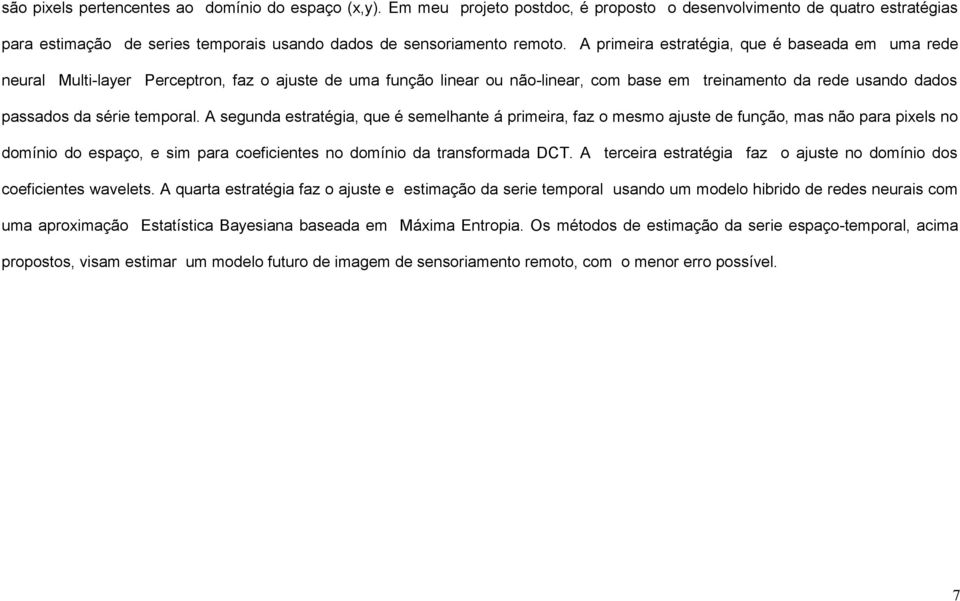 são pixels pertencentes ao domínio do espaço (x,y). Em meu projeto postdoc, é proposto o desenvolvimento de quatro estratégias para estimação de series temporais usando dados de sensoriamento remoto. A primeira estratégia, que é baseada em uma rede neural Multi-layer Perceptron, faz o ajuste de uma função linear ou não-linear, com base em treinamento da rede usando dados passados da série temporal. A segunda estratégia, que é semelhante á primeira, faz o mesmo ajuste de função, mas não para pixels no domínio do espaço, e sim para coeficientes no domínio da transformada DCT. A terceira estratégia faz o ajuste no domínio dos coeficientes wavelets. A quarta estratégia faz o ajuste e estimação da serie temporal usando um modelo hibrido de redes neurais com uma aproximação Estatística Bayesiana baseada em Máxima Entropia. Os métodos de estimação da serie espaço-temporal, acima propostos, visam estimar um modelo futuro de imagem de sensoriamento remoto, com o menor erro possível.

7